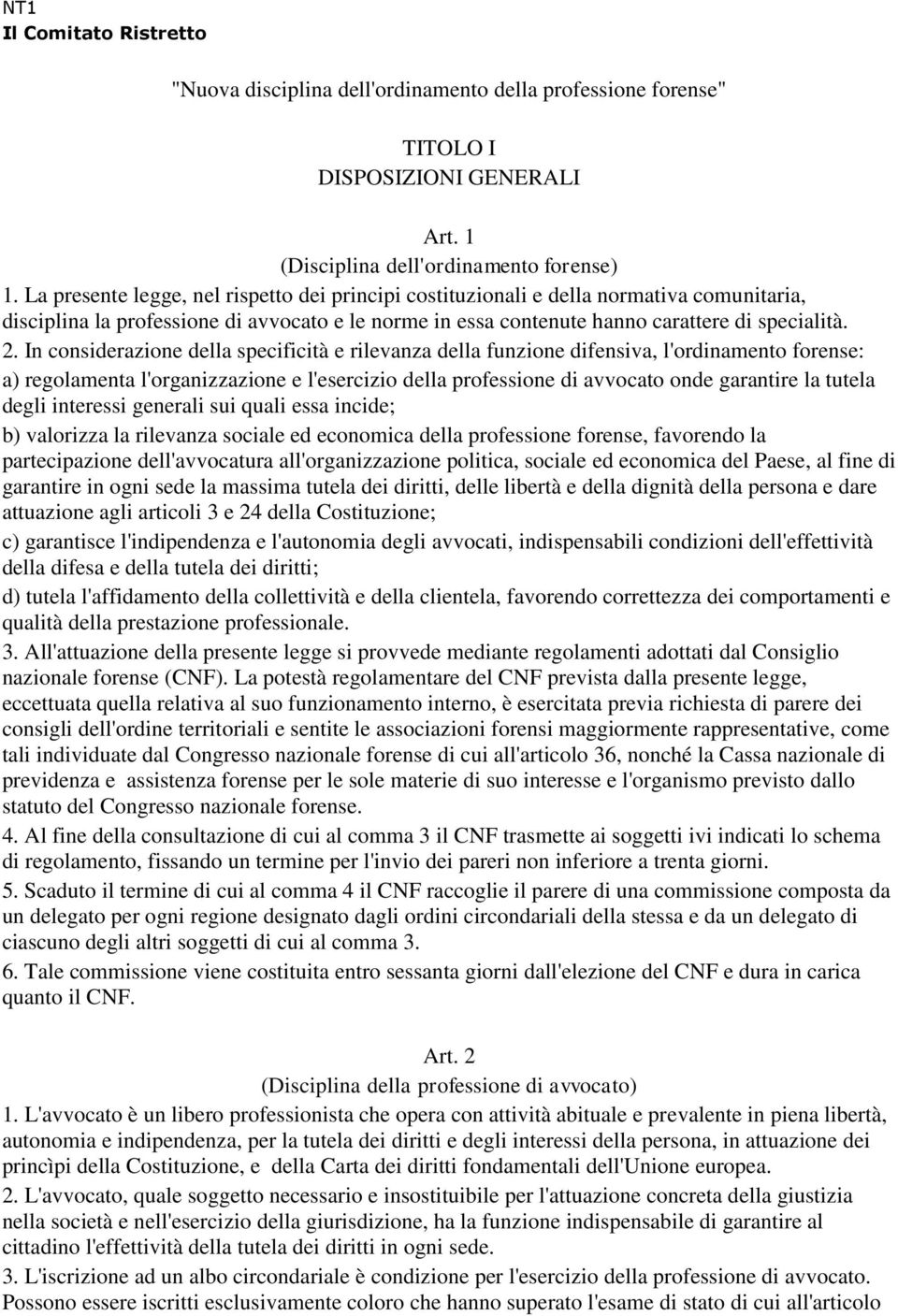 NT1
Il Comitato Ristretto

"Nuova disciplina dell'ordinamento della professione forense"

TITOLO I
DISPOSIZIONI GENERALI

Art. 1
(Disciplina dell'ordinamento forense)
1. La presente legge, nel rispetto dei principi costituzionali e della normativa comunitaria, disciplina la professione di avvocato e le norme in essa contenute hanno carattere di specialità.
2. In considerazione della specificità e rilevanza della funzione difensiva, l'ordinamento forense:
a) regolamenta l'organizzazione e l'esercizio della professione di avvocato onde garantire la tutela degli interessi generali sui quali essa incide;
b) valorizza la rilevanza sociale ed economica della professione forense, favorendo la partecipazione dell'avvocatura all'organizzazione politica, sociale ed economica del Paese, al fine di garantire in ogni sede la massima tutela dei diritti, delle libertà e della dignità della persona e dare attuazione agli articoli 3 e 24 della Costituzione;
c) garantisce l'indipendenza e l'autonomia degli avvocati, indispensabili condizioni dell'effettività della difesa e della tutela dei diritti;
d) tutela l'affidamento della collettività e della clientela, favorendo correttezza dei comportamenti e qualità della prestazione professionale.
3. All'attuazione della presente legge si provvede mediante regolamenti adottati dal Consiglio nazionale forense (CNF). La potestà regolamentare del CNF prevista dalla presente legge, eccettuata quella relativa al suo funzionamento interno, è esercitata previa richiesta di parere dei consigli dell'ordine territoriali e sentite le associazioni forensi maggiormente rappresentative, come tali individuate dal Congresso nazionale forense di cui all'articolo 36, nonché la Cassa nazionale di previdenza e assistenza forense per le sole materie di suo interesse e l'organismo previsto dallo statuto del Congresso nazionale forense.
4. Al fine della consultazione di cui al comma 3 il CNF trasmette ai soggetti ivi indicati lo schema di regolamento, fissando un termine per l'invio dei pareri non inferiore a trenta giorni.
5. Scaduto il termine di cui al comma 4 il CNF raccoglie il parere di una commissione composta da un delegato per ogni regione designato dagli ordini circondariali della stessa e da un delegato di ciascuno degli altri soggetti di cui al comma 3.
6. Tale commissione viene costituita entro sessanta giorni dall'elezione del CNF e dura in carica quanto il CNF.

Art. 2
(Disciplina della professione di avvocato)
1. L'avvocato è un libero professionista che opera con attività abituale e prevalente in piena libertà, autonomia e indipendenza, per la tutela dei diritti e degli interessi della persona, in attuazione dei princìpi della Costituzione, e della Carta dei diritti fondamentali dell'Unione europea.
2. L'avvocato, quale soggetto necessario e insostituibile per l'attuazione concreta della giustizia nella società e nell'esercizio della giurisdizione, ha la funzione indispensabile di garantire al cittadino l'effettività della tutela dei diritti in ogni sede.
3. L'iscrizione ad un albo circondariale è condizione per l'esercizio della professione di avvocato. Possono essere iscritti esclusivamente coloro che hanno superato l'esame di stato di cui all'articolo